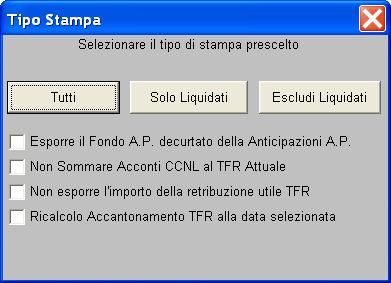 Tipo Stampa

Selezionare il tipo di stampa prescelto

Tutti

Solo Liquidati

Escludi Liquidati

Esporre il Fondo A.P. decurtato della Anticipazioni A.P.

Non Sommare Acconti CCNL al TFR Attuale

Non esporre l'importo della retribuzione utile TFR

Ricalcolo Accantonamento TFR alla data selezionata